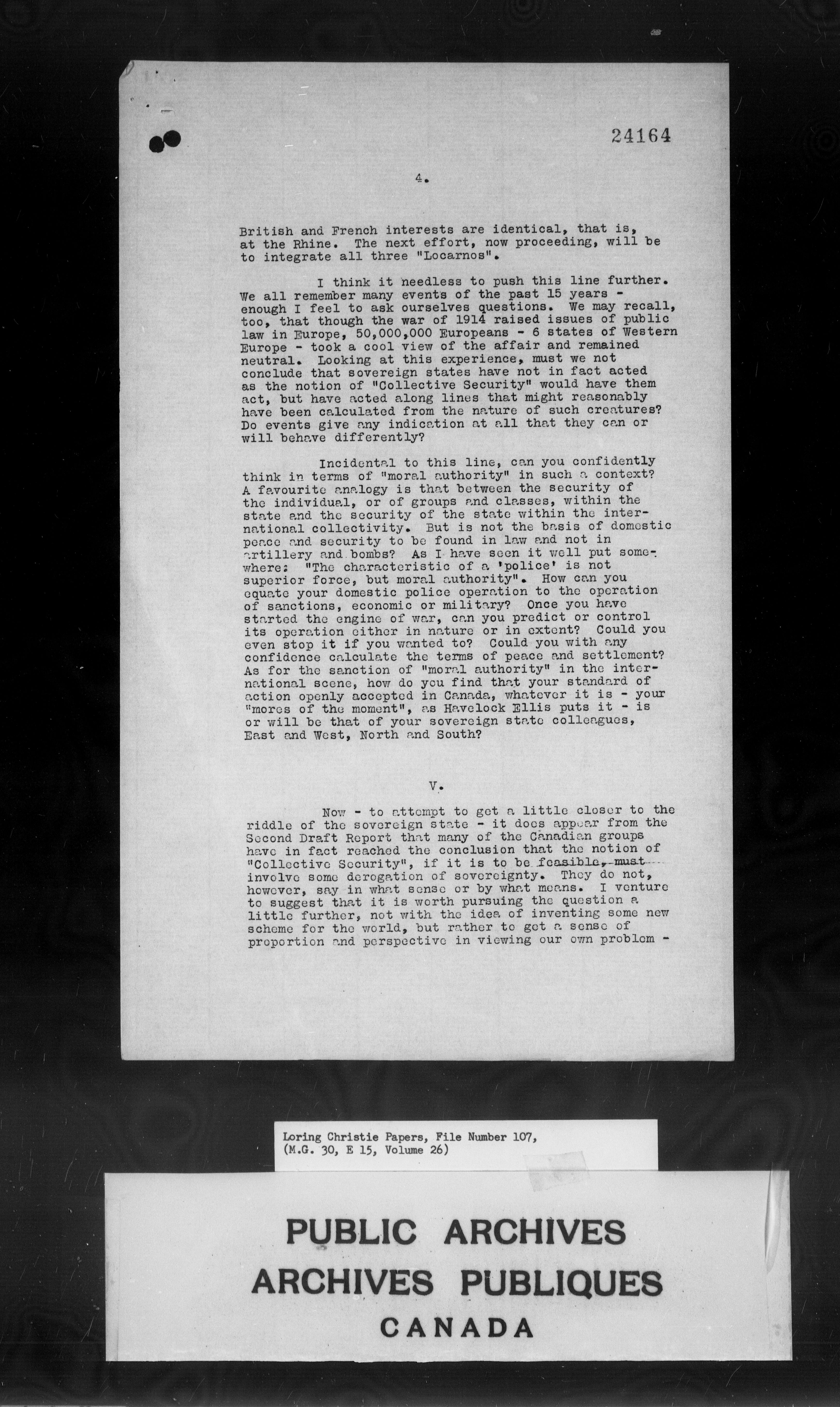 24164

4.

British and French interests are identical, that is, at the Rhine. The next effort, now proceeding, will be to integrate all three "Locarnos".

I think it needless to push this line further. We all remember many events of the past 15 years - enough I feel to ask ourselves questions. We may recall, too, that though the war of 1914 raised issues of public law in Europe, 50,000,000 Europeans - 6 states of Western Europe - took a cool view of the affair and remained neutral. Looking at this experience, must we not conclude that sovereign states have not in fact acted as the notion of "Collective Security" would have them act, but have acted along lines that might reasonably have been calculated from the nature of such creatures? Do events give any indication at all that they can or will behave differently?

Incidental to this line, can you confidently think in terms of "moral authority" in such a context? A favourite analogy is that between the security of the individual, or of groups and classes, within the state and the security of the state within the international collectivity. But is not the basis of domestic peace and security to be found in law and not in artillery and bombs? As I have seen it well put somewhere: "The characteristic of a 'police' is not superior force, but moral authority". How can you equate your domestic police operation to the operation of sanctions, economic or military? Once you have started the engine of war, can you predict or control its operation either in nature or in extent? Could you even stop it if you wanted to? Could you with any confidence calculate the terms of peace and settlement? As for the sanction of "moral authority" in the international scene, how do you find that your standard of action openly accepted in Canada, whatever it is - your "mores of the moment", as Havelock Ellis puts it - is or will be that of your sovereign state colleagues, East and West, North and South?

V.

Now - to attempt to get a little closer to the riddle of the sovereign state - it does appear from the Second Draft Report that many of the Canadian groups have in fact reached the conclusion that the notion of "Collective Security", if it is to be feasible, must involve some derogation of sovereignty. They do not, however, say in what sense or by what means. I venture to suggest that it is worth pursuing the question a little further, not with the idea of inventing some new scheme for the world, but rather to get a sense of proportion and perspective in viewing our own problem -

Loring Christie Papers, File Number 107, (M.G. 30, E 15, Volume 26)

PUBLIC ARCHIVES
ARCHIVES PUBLIQUES
CANADA